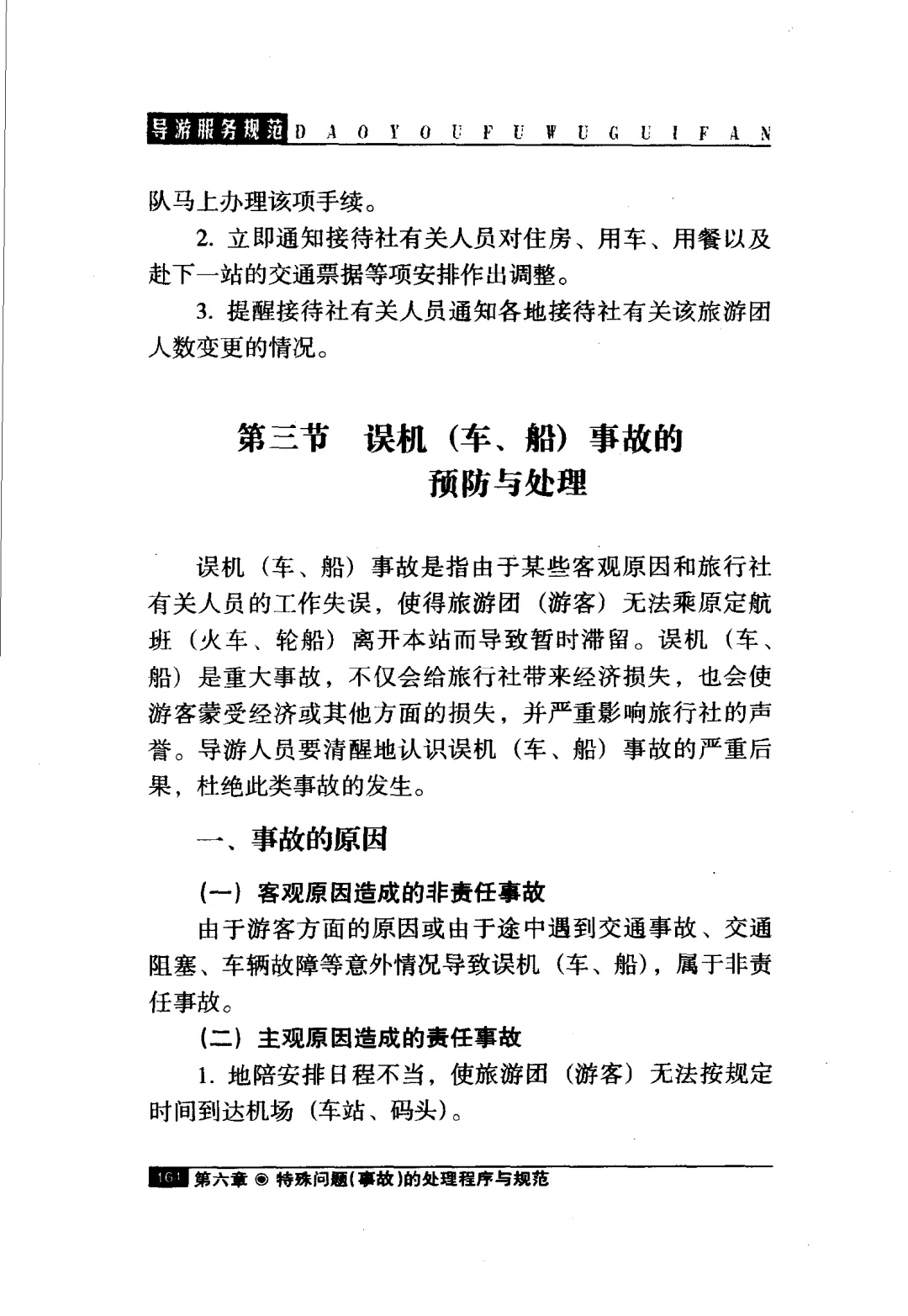 导游服务规范 D A O Y O U F U W U G U I F A N

队马上办理该项手续。

2. 立即通知接待社有关人员对住房、用车、用餐以及赴下一站的交通票据等项安排作出调整。

3. 提醒接待社有关人员通知各地接待社有关该旅游团人数变更的情况。

第三节 误机（车、船）事故的预防与处理

误机（车、船）事故是指由于某些客观原因和旅行社有关人员的工作失误，使得旅游团（游客）无法乘原定航班（火车、轮船）离开本站而导致暂时滞留。误机（车、船）是重大事故，不仅会给旅行社带来经济损失，也会使游客蒙受经济或其他方面的损失，并严重影响旅行社的声誉。导游人员要清醒地认识误机（车、船）事故的严重后果，杜绝此类事故的发生。

一、事故的原因

（一）客观原因造成的非责任事故

由于游客方面的原因或由于途中遇到交通事故、交通阻塞、车辆故障等意外情况导致误机（车、船），属于非责任事故。

（二）主观原因造成的责任事故

1. 地陪安排日程不当，使旅游团（游客）无法按规定时间到达机场（车站、码头）。

161 第六章 ◉ 特殊问题（事故）的处理程序与规范